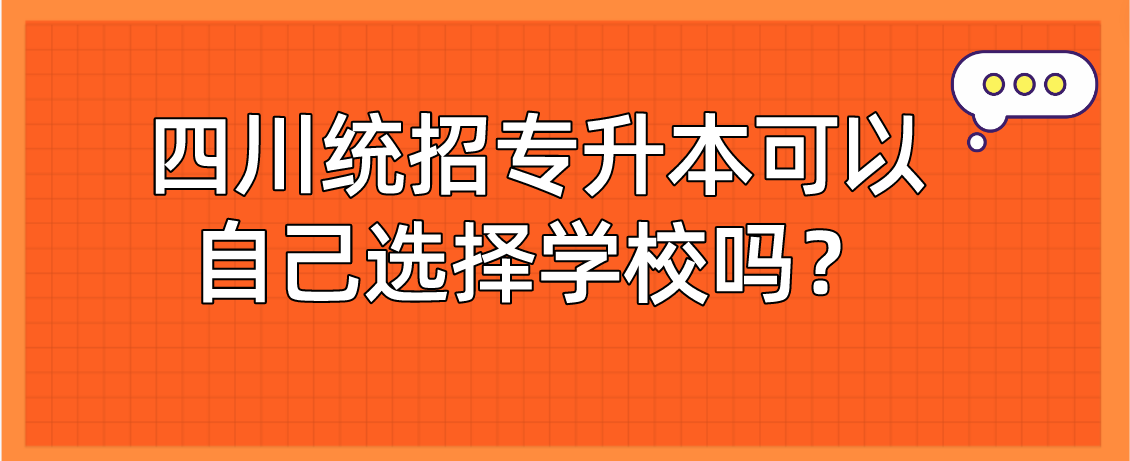 四川统招专升本可以自己选择学校吗？